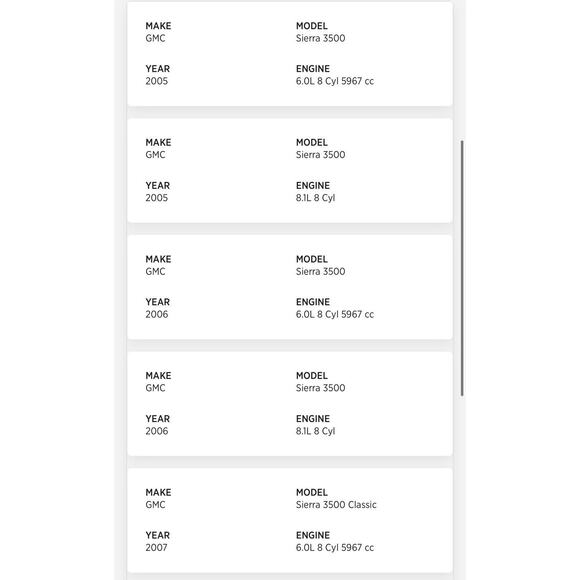 MAKE
GMC

MODEL
Sierra 3500

YEAR
2005

ENGINE
6.0L 8 Cyl 5967 cc

MAKE
GMC

MODEL
Sierra 3500

YEAR
2005

ENGINE
8.1L 8 Cyl

MAKE
GMC

MODEL
Sierra 3500

YEAR
2006

ENGINE
6.0L 8 Cyl 5967 cc

MAKE
GMC

MODEL
Sierra 3500

YEAR
2006

ENGINE
8.1L 8 Cyl

MAKE
GMC

MODEL
Sierra 3500 Classic

YEAR
2007

ENGINE
6.0L 8 Cyl 5967 cc